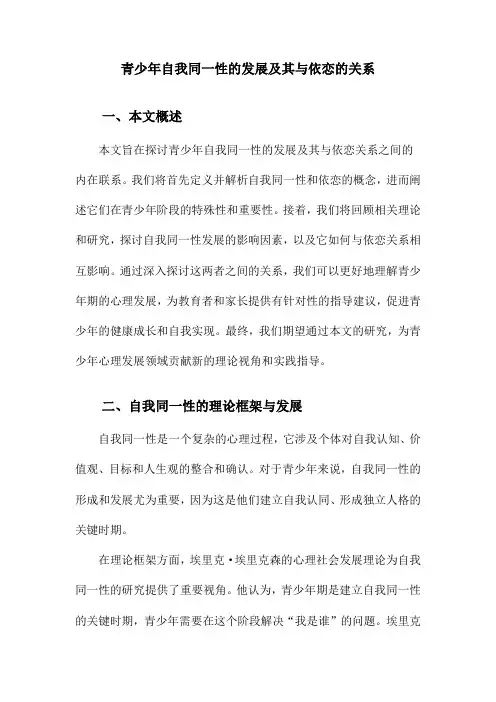 青少年自我同一性的发展及其与依恋的关系

一、本文概述

本文旨在探讨青少年自我同一性的发展及其与依恋关系之间的内在联系。我们将首先定义并解析自我同一性和依恋的概念，进而阐述它们在青少年阶段的特殊性和重要性。接着，我们将回顾相关理论和研究，探讨自我同一性发展的影响因素，以及它如何与依恋关系相互影响。通过深入探讨这两者之间的关系，我们可以更好地理解青少年期的心理发展，为教育者和家长提供有针对性的指导建议，促进青少年的健康成长和自我实现。最终，我们期望通过本文的研究，为青少年心理发展领域贡献新的理论视角和实践指导。

二、自我同一性的理论框架与发展

自我同一性是一个复杂的心理过程，它涉及个体对自我认知、价值观、目标和人生观的整合和确认。对于青少年来说，自我同一性的形成和发展尤为重要，因为这是他们建立自我认同、形成独立人格的关键时期。

在理论框架方面，埃里克·埃里克森的心理社会发展理论为自我同一性的研究提供了重要视角。他认为，青少年期是建立自我同一性的关键时期，青少年需要在这个阶段解决“我是谁”的问题。埃里克